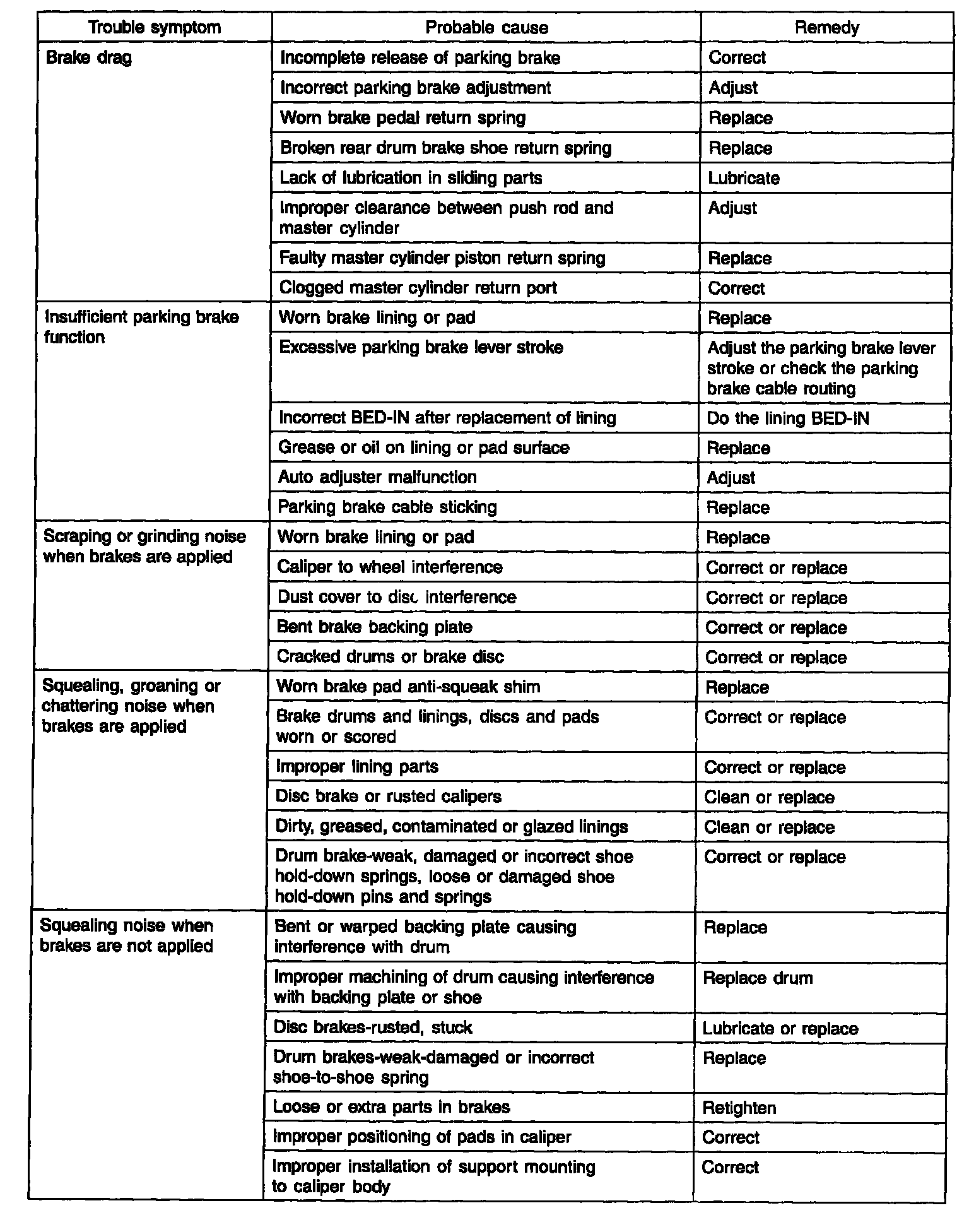 | Trouble symptom | Probable cause | Remedy |
|---|---|---|
| Brake drag | Incomplete release of parking brake | Correct |
| | Incorrect parking brake adjustment | Adjust |
| | Worn brake pedal return spring | Replace |
| | Broken rear drum brake shoe return spring | Replace |
| | Lack of lubrication in sliding parts | Lubricate |
| | Improper clearance between push rod and master cylinder | Adjust |
| | Faulty master cylinder piston return spring | Replace |
| | Clogged master cylinder return port | Correct |
| Insufficient parking brake function | Worn brake lining or pad | Replace |
| | Excessive parking brake lever stroke | Adjust the parking brake lever stroke or check the parking brake cable routing |
| | Incorrect BED-IN after replacement of lining | Do the lining BED-IN |
| | Grease or oil on lining or pad surface | Replace |
| | Auto adjuster malfunction | Adjust |
| | Parking brake cable sticking | Replace |
| Scraping or grinding noise when brakes are applied | Worn brake lining or pad | Replace |
| | Caliper to wheel interference | Correct or replace |
| | Dust cover to disc interference | Correct or replace |
| | Bent brake backing plate | Correct or replace |
| | Cracked drums or brake disc | Correct or replace |
| Squealing, groaning or chattering noise when brakes are applied | Worn brake pad anti-squeak shim | Replace |
| | Brake drums and linings, discs and pads worn or scored | Correct or replace |
| | Improper lining parts | Correct or replace |
| | Disc brake or rusted calipers | Clean or replace |
| | Dirty, greased, contaminated or glazed linings | Clean or replace |
| | Drum brake-weak, damaged or incorrect shoe hold-down springs, loose or damaged shoe hold-down pins and springs | Correct or replace |
| Squealing noise when brakes are not applied | Bent or warped backing plate causing interference with drum | Replace |
| | Improper machining of drum causing interference with backing plate or shoe | Replace drum |
| | Disc brakes-rusted, stuck | Lubricate or replace |
| | Drum brakes-weak-damaged or incorrect shoe-to-shoe spring | Replace |
| | Loose or extra parts in brakes | Retighten |
| | Improper positioning of pads in caliper | Correct |
| | Improper installation of support mounting to caliper body | Correct |